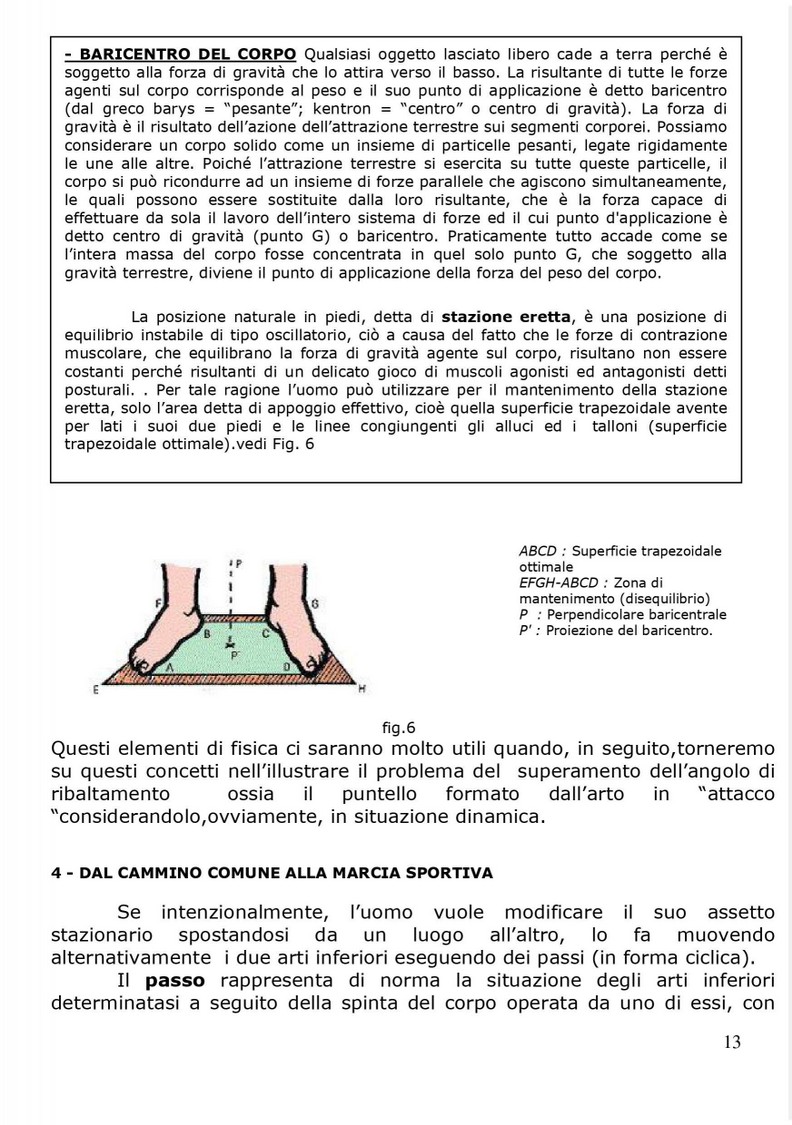 - BARICENTRO DEL CORPO Qualsiasi oggetto lasciato libero cade a terra perché è soggetto alla forza di gravità che lo attira verso il basso. La risultante di tutte le forze agenti sul corpo corrisponde al peso e il suo punto di applicazione è detto baricentro (dal greco barys = “pesante”; kentron = “centro” o centro di gravità). La forza di gravità è il risultato dell’azione dell’attrazione terrestre sui segmenti corporei. Possiamo considerare un corpo solido come un insieme di particelle pesanti, legate rigidamente le une alle altre. Poiché l’attrazione terrestre si esercita su tutte queste particelle, il corpo si può ricondurre ad un insieme di forze parallele che agiscono simultaneamente, le quali possono essere sostituite dalla loro risultante, che è la forza capace di effettuare da sola il lavoro dell’intero sistema di forze ed il cui punto d'applicazione è detto centro di gravità (punto G) o baricentro. Praticamente tutto accade come se l’intera massa del corpo fosse concentrata in quel solo punto G, che soggetto alla gravità terrestre, diviene il punto di applicazione della forza del peso del corpo.

La posizione naturale in piedi, detta di stazione eretta, è una posizione di equilibrio instabile di tipo oscillatorio, ciò a causa del fatto che le forze di contrazione muscolare, che equilibrano la forza di gravità agente sul corpo, risultano non essere costanti perché risultanti di un delicato gioco di muscoli agonisti ed antagonisti detti posturali. . Per tale ragione l’uomo può utilizzare per il mantenimento della stazione eretta, solo l’area detta di appoggio effettivo, cioè quella superficie trapezoidale avente per lati i suoi due piedi e le linee congiungenti gli alluci ed i talloni (superficie trapezoidale ottimale).vedi Fig. 6

P
F
G
B
C
P'
A
D
E
H

ABCD : Superficie trapezoidale ottimale
EFGH-ABCD : Zona di mantenimento (disequilibrio)
P : Perpendicolare baricentrale
P' : Proiezione del baricentro.

fig.6

Questi elementi di fisica ci saranno molto utili quando, in seguito,torneremo su questi concetti nell’illustrare il problema del superamento dell’angolo di ribaltamento ossia il puntello formato dall’arto in “attacco “considerandolo,ovviamente, in situazione dinamica.

4 - DAL CAMMINO COMUNE ALLA MARCIA SPORTIVA

Se intenzionalmente, l’uomo vuole modificare il suo assetto stazionario spostandosi da un luogo all’altro, lo fa muovendo alternativamente i due arti inferiori eseguendo dei passi (in forma ciclica).

Il passo rappresenta di norma la situazione degli arti inferiori determinatasi a seguito della spinta del corpo operata da uno di essi, con

13